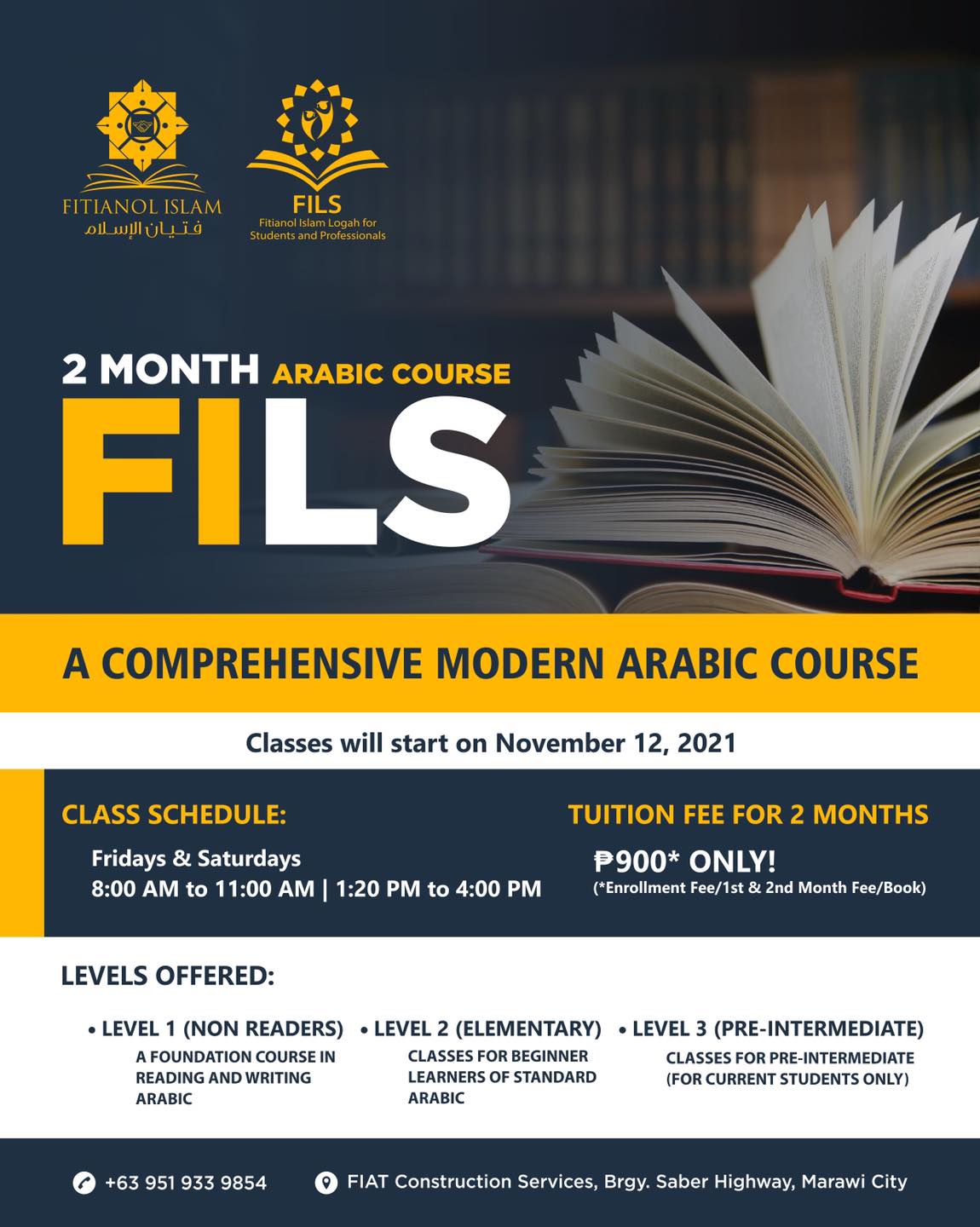 FITIANOL ISLAM
فتيان الإسلام

FILS
Fitianol Islam Logah for Students and Professionals

2 MONTH ARABIC COURSE
FILS

A COMPREHENSIVE MODERN ARABIC COURSE

Classes will start on November 12, 2021

CLASS SCHEDULE:
Fridays & Saturdays
8:00 AM to 11:00 AM | 1:20 PM to 4:00 PM

TUITION FEE FOR 2 MONTHS
₱900* ONLY!
(*Enrollment Fee/1st & 2nd Month Fee/Book)

LEVELS OFFERED:

• LEVEL 1 (NON READERS)
A FOUNDATION COURSE IN READING AND WRITING ARABIC

• LEVEL 2 (ELEMENTARY)
CLASSES FOR BEGINNER LEARNERS OF STANDARD ARABIC

• LEVEL 3 (PRE-INTERMEDIATE)
CLASSES FOR PRE-INTERMEDIATE (FOR CURRENT STUDENTS ONLY)

+63 951 933 9854
FIAT Construction Services, Brgy. Saber Highway, Marawi City